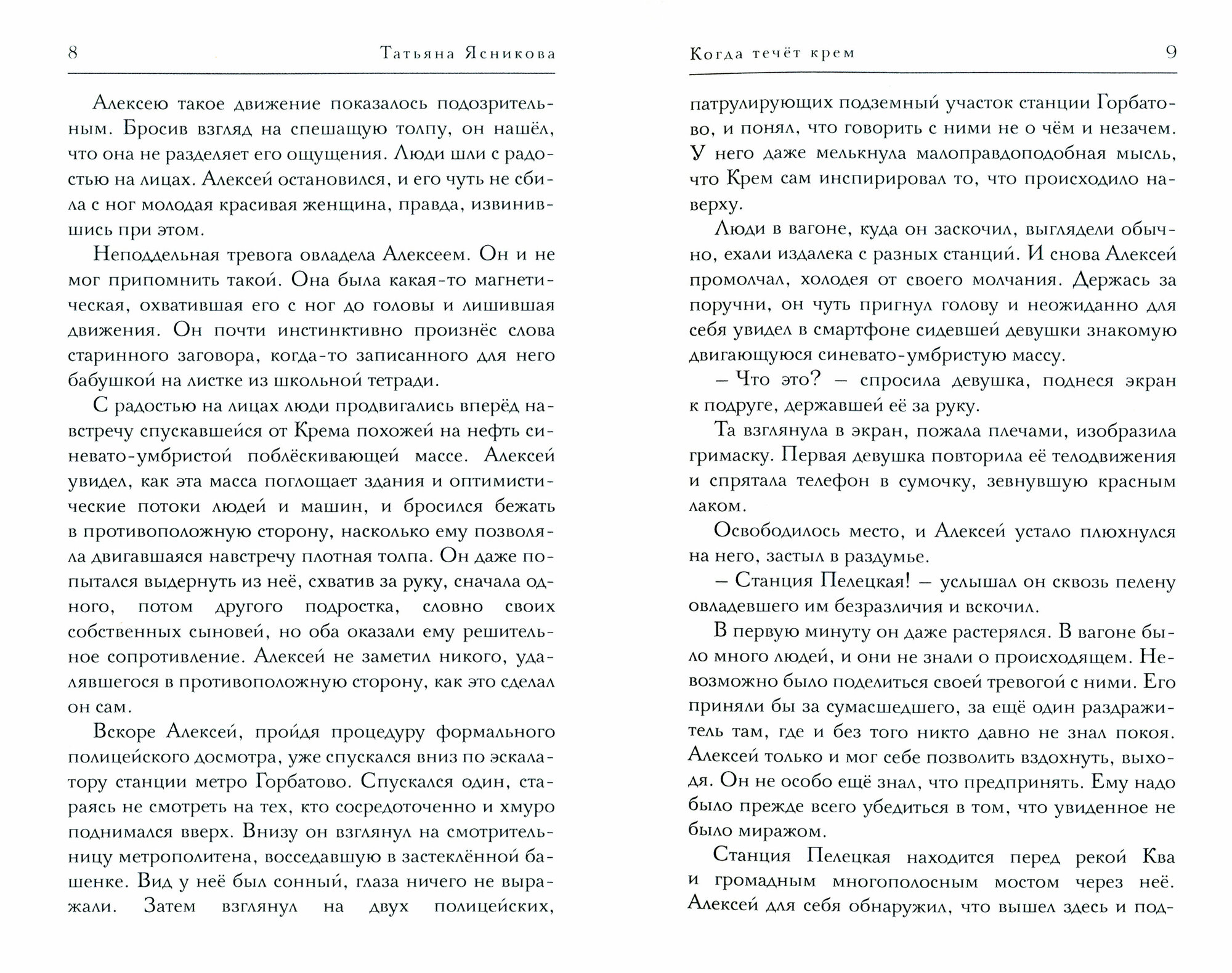 8 Татьяна Ясникова

Алексею такое движение показалось подозрительным. Бросив взгляд на спешащую толпу, он нашёл, что она не разделяет его ощущения. Люди шли с радостью на лицах. Алексей остановился, и его чуть не сбила с ног молодая красивая женщина, правда, извинившись при этом.

Неподдельная тревога овладела Алексеем. Он и не мог припомнить такой. Она была какая-то магнетическая, охватившая его с ног до головы и лишившая движения. Он почти инстинктивно произнёс слова старинного заговора, когда-то записанного для него бабушкой на листке из школьной тетради.

С радостью на лицах люди продвигались вперёд навстречу спускавшейся от Крема похожей на нефть синевато-умбристой поблёскивающей массе. Алексей увидел, как эта масса поглощает здания и оптимистические потоки людей и машин, и бросился бежать в противоположную сторону, насколько ему позволяла двигавшаяся навстречу плотная толпа. Он даже попытался выдернуть из неё, схватив за руку, сначала одного, потом другого подростка, словно своих собственных сыновей, но оба оказали ему решительное сопротивление. Алексей не заметил никого, удалявшегося в противоположную сторону, как это сделал он сам.

Вскоре Алексей, пройдя процедуру формального полицейского досмотра, уже спускался вниз по эскалатору станции метро Горбатово. Спускался один, стараясь не смотреть на тех, кто сосредоточенно и хмуро поднимался вверх. Внизу он взглянул на смотрительницу метрополитена, восседавшую в застеклённой башенке. Вид у неё был сонный, глаза ничего не выражали. Затем взглянул на двух полицейских,

Когда течёт крем 9

патрулирующих подземный участок станции Горбатово, и понял, что говорить с ними не о чём и незачем. У него даже мелькнула малоправдоподобная мысль, что Крем сам инспирировал то, что происходило наверху.

Люди в вагоне, куда он заскочил, выглядели обычно, ехали издалека с разных станций. И снова Алексей промолчал, холодея от своего молчания. Держась за поручни, он чуть пригнул голову и неожиданно для себя увидел в смартфоне сидевшей девушки знакомую двигающуюся синевато-умбристую массу.

– Что это? – спросила девушка, поднеся экран к подруге, державшей её за руку.

Та взглянула в экран, пожала плечами, изобразила гримаску. Первая девушка повторила её телодвижения и спрятала телефон в сумочку, зевнувшую красным лаком.

Освободилось место, и Алексей устало плюхнулся на него, застыл в раздумье.

– Станция Пелецкая! – услышал он сквозь пелену овладевшего им безразличия и вскочил.

В первую минуту он даже растерялся. В вагоне было много людей, и они не знали о происходящем. Невозможно было поделиться своей тревогой с ними. Его приняли бы за сумасшедшего, за ещё один раздражитель там, где и без того никто давно не знал покоя. Алексей только и мог себе позволить вздохнуть, выходя. Он не особо ещё знал, что предпринять. Ему надо было прежде всего убедиться в том, что увиденное не было миражом.

Станция Пелецкая находится перед рекой Ква и громадным многополосным мостом через неё. Алексей для себя обнаружил, что вышел здесь и под-